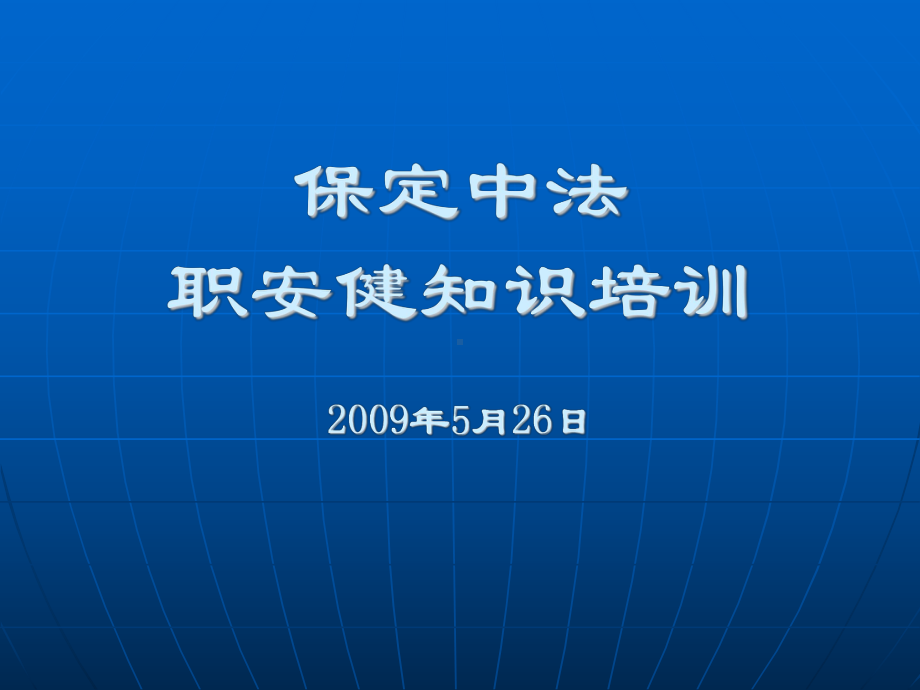 保定中法
职安健知识培训

2009年5月26日